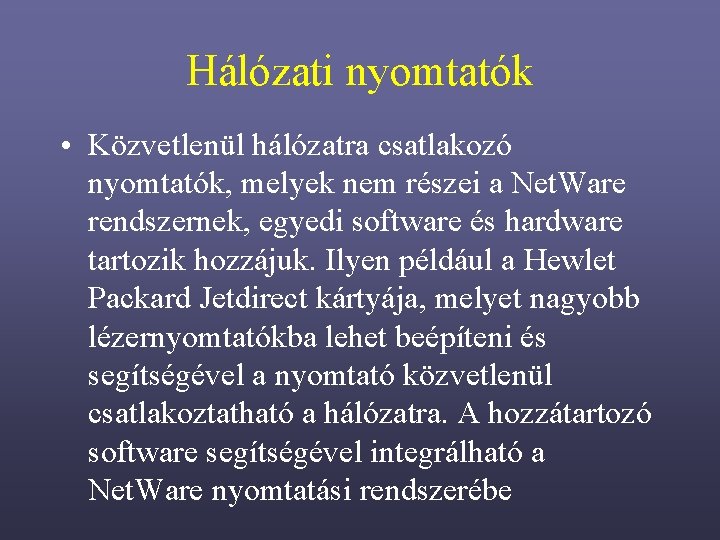 Hálózati nyomtatók

• Közvetlenül hálózatra csatlakozó nyomtatók, melyek nem részei a NetWare rendszernek, egyedi software és hardware tartozik hozzájuk. Ilyen például a Hewlet Packard Jetdirect kártyája, melyet nagyobb lézernyomtatókba lehet beépíteni és segítségével a nyomtató közvetlenül csatlakoztatható a hálózatra. A hozzátartozó software segítségével integrálható a NetWare nyomtatási rendszerébe